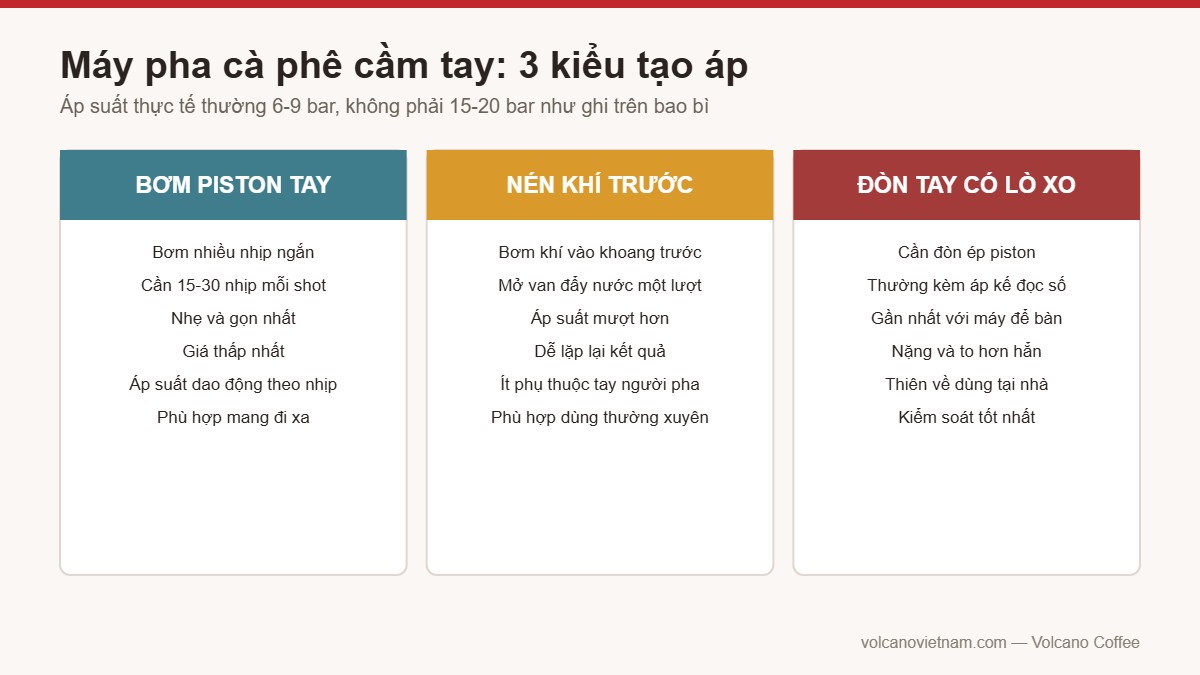 Máy pha cà phê cầm tay: 3 kiểu tạo áp

Áp suất thực tế thường 6-9 bar, không phải 15-20 bar như ghi trên bao bì

BƠM PISTON TAY

Bơm nhiều nhịp ngắn
Cần 15-30 nhịp mỗi shot
Nhẹ và gọn nhất
Giá thấp nhất
Áp suất dao động theo nhịp
Phù hợp mang đi xa

NÉN KHÍ TRƯỚC

Bơm khí vào khoang trước
Mở van đẩy nước một lượt
Áp suất mượt hơn
Dễ lặp lại kết quả
Ít phụ thuộc tay người pha
Phù hợp dùng thường xuyên

ĐÒN TAY CÓ LÒ XO

Cần đòn ép piston
Thường kèm áp kế đọc số
Gần nhất với máy để bàn
Nặng và to hơn hẳn
Thiên về dùng tại nhà
Kiểm soát tốt nhất

volcanovietnam.com — Volcano Coffee